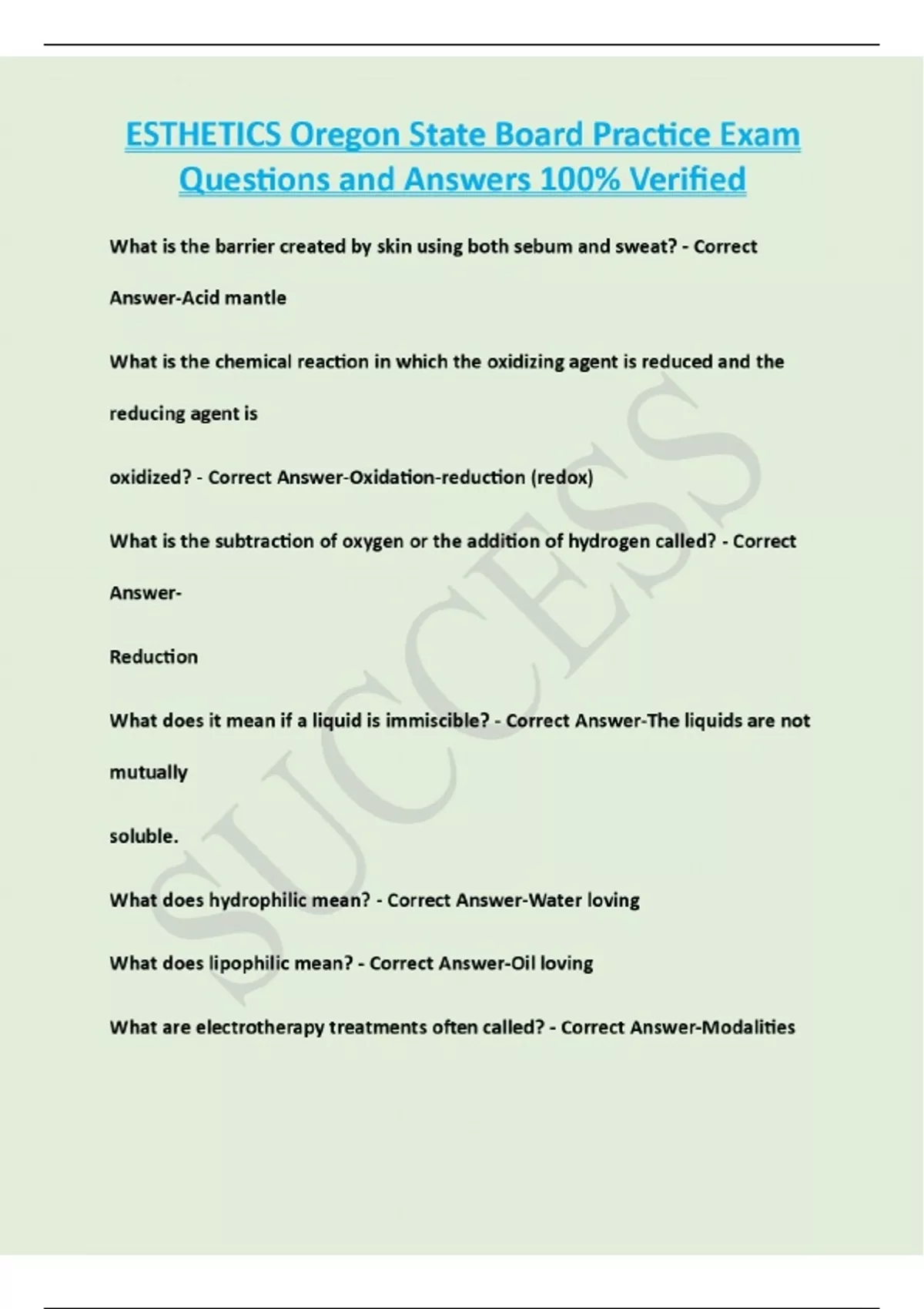 ESTHETICS Oregon State Board Practice Exam Questions and Answers 100% Verified

What is the barrier created by skin using both sebum and sweat? - Correct Answer-Acid mantle

What is the chemical reaction in which the oxidizing agent is reduced and the reducing agent is

oxidized? - Correct Answer-Oxidation-reduction (redox)

What is the subtraction of oxygen or the addition of hydrogen called? - Correct Answer-

Reduction

What does it mean if a liquid is immiscible? - Correct Answer-The liquids are not mutually

soluble.

What does hydrophilic mean? - Correct Answer-Water loving

What does lipophilic mean? - Correct Answer-Oil loving

What are electrotherapy treatments often called? - Correct Answer-Modalities

SUCCESS